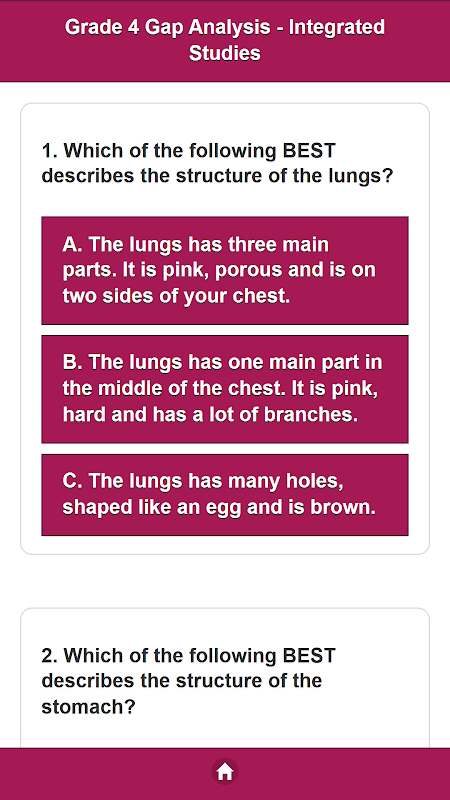 Grade 4 Gap Analysis - Integrated Studies

1. Which of the following BEST describes the structure of the lungs?

A. The lungs has three main parts. It is pink, porous and is on two sides of your chest.

B. The lungs has one main part in the middle of the chest. It is pink, hard and has a lot of branches.

C. The lungs has many holes, shaped like an egg and is brown.

2. Which of the following BEST describes the structure of the stomach?